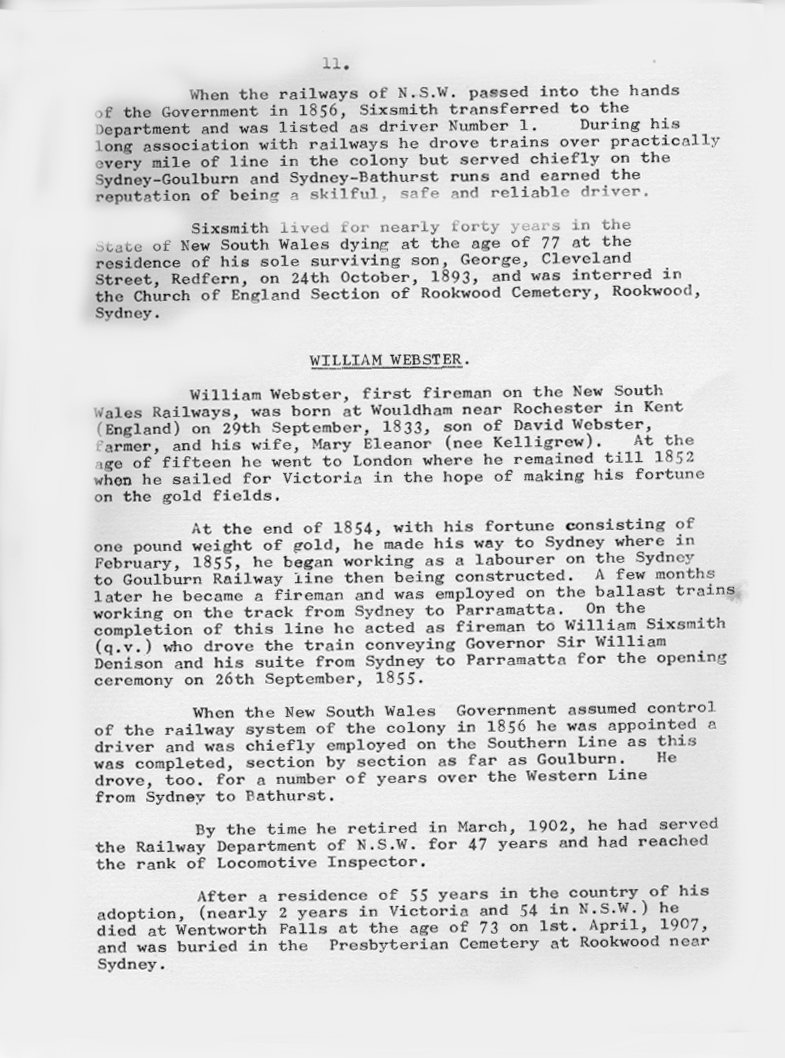 11.

When the railways of N.S.W. passed into the hands of the Government in 1856, Sixsmith transferred to the Department and was listed as driver Number 1. During his long association with railways he drove trains over practically every mile of line in the colony but served chiefly on the Sydney-Goulburn and Sydney-Bathurst runs and earned the reputation of being a skilful, safe and reliable driver.

Sixsmith lived for nearly forty years in the State of New South Wales dying at the age of 77 at the residence of his sole surviving son, George, Cleveland Street, Redfern, on 24th October, 1893, and was interred in the Church of England Section of Rookwood Cemetery, Rookwood, Sydney.

WILLIAM WEBSTER.

William Webster, first fireman on the New South Wales Railways, was born at Wouldham near Rochester in Kent (England) on 29th September, 1833, son of David Webster, farmer, and his wife, Mary Eleanor (nee Kelligrew). At the age of fifteen he went to London where he remained till 1852 when he sailed for Victoria in the hope of making his fortune on the gold fields.

At the end of 1854, with his fortune consisting of one pound weight of gold, he made his way to Sydney where in February, 1855, he began working as a labourer on the Sydney to Goulburn Railway line then being constructed. A few months later he became a fireman and was employed on the ballast trains working on the track from Sydney to Parramatta. On the completion of this line he acted as fireman to William Sixsmith (q.v.) who drove the train conveying Governor Sir William Denison and his suite from Sydney to Parramatta for the opening ceremony on 26th September, 1855.

When the New South Wales Government assumed control of the railway system of the colony in 1856 he was appointed a driver and was chiefly employed on the Southern Line as this was completed, section by section as far as Goulburn. He drove, too. for a number of years over the Western Line from Sydney to Bathurst.

By the time he retired in March, 1902, he had served the Railway Department of N.S.W. for 47 years and had reached the rank of Locomotive Inspector.

After a residence of 55 years in the country of his adoption, (nearly 2 years in Victoria and 54 in N.S.W.) he died at Wentworth Falls at the age of 73 on 1st. April, 1907, and was buried in the Presbyterian Cemetery at Rookwood near Sydney.